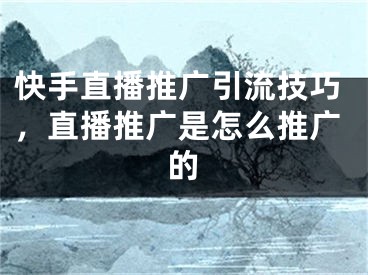 快手直播推广引流技巧，直播推广是怎么推广的